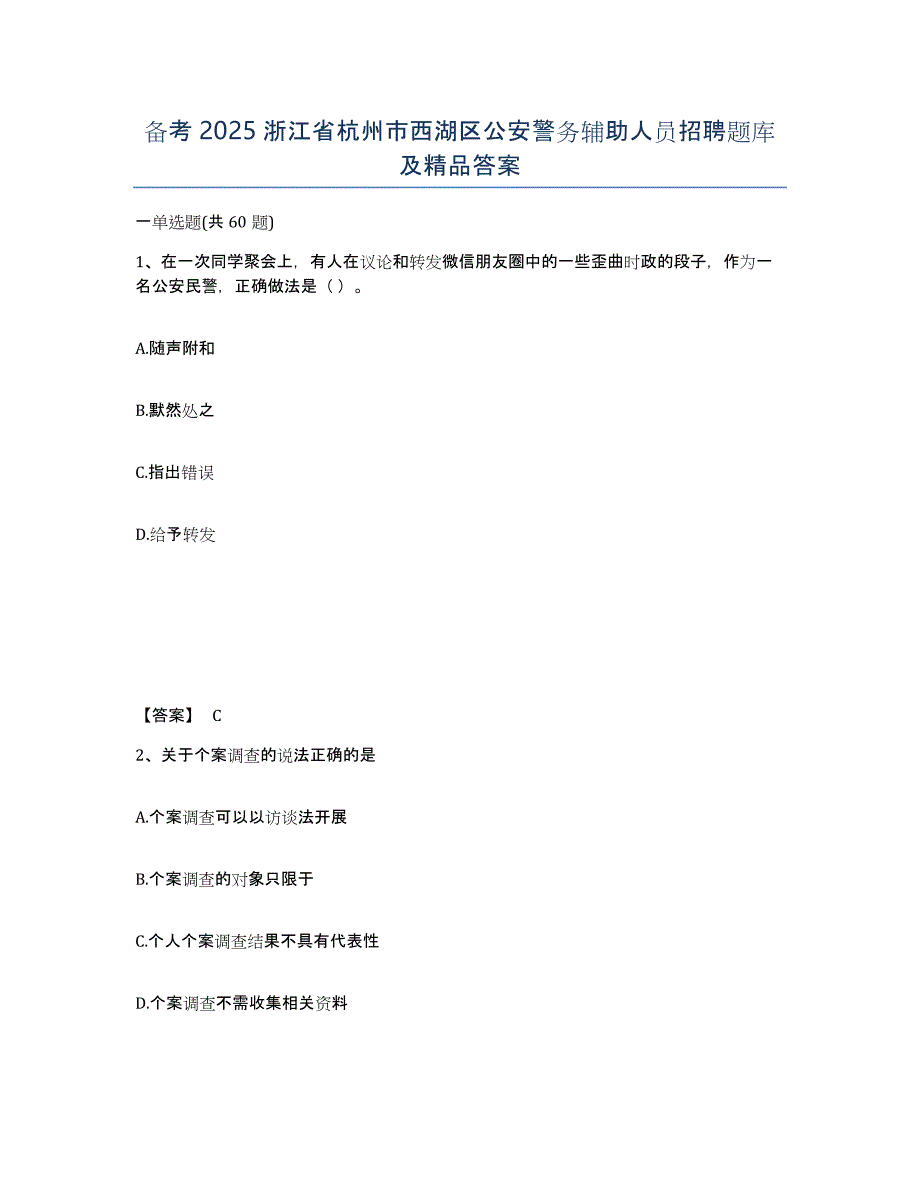 备考 2025 浙江省杭州市西湖区公安警务辅助人员招聘题库及精品答案

一单选题(共 60 题)

1、在一次同学聚会上，有人在议论和转发微信朋友圈中的一些歪曲时政的段子，作为一名公安民警，正确做法是（ ）。

A.随声附和

B.默然处之

C.指出错误

D.给予转发

【答案】 C

2、关于个案调查的说法正确的是

A.个案调查可以以访谈法开展

B.个案调查的对象只限于

C.个人个案调查结果不具有代表性

D.个案调查不需收集相关资料